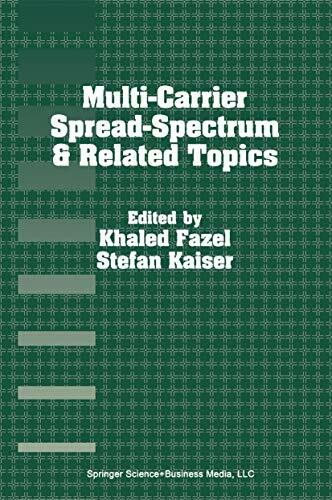 Multi-Carrier Spread-Spectrum & Related Topics

Edited by
Khaled Fazel
Stefan Kaiser

Springer Science+Business Media, LLC